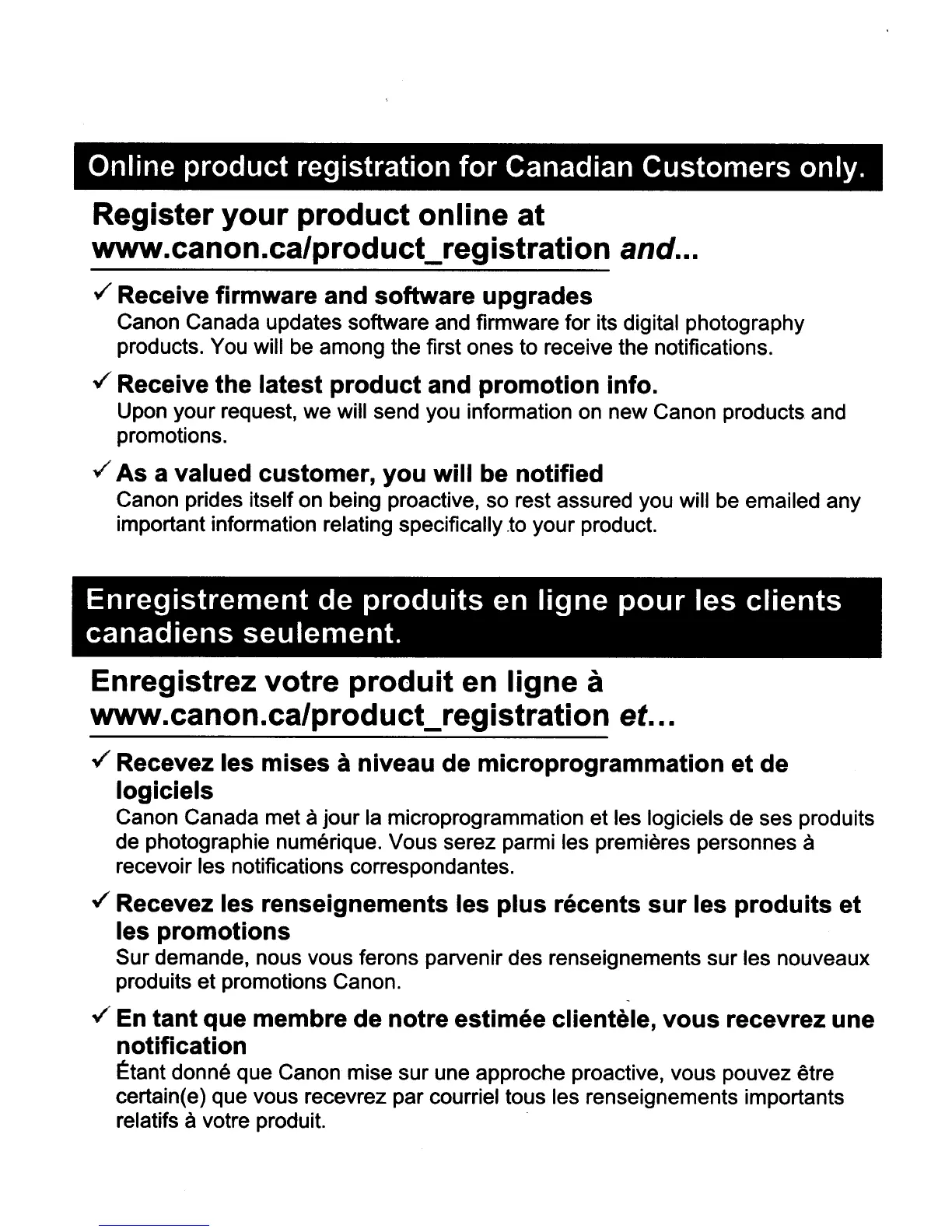 Online product registration for Canadian Customers only.

Register your product online at www.canon.ca/product_registration and...

✓ Receive firmware and software upgrades
Canon Canada updates software and firmware for its digital photography products. You will be among the first ones to receive the notifications.

✓ Receive the latest product and promotion info.
Upon your request, we will send you information on new Canon products and promotions.

✓ As a valued customer, you will be notified
Canon prides itself on being proactive, so rest assured you will be emailed any important information relating specifically to your product.

Enregistrement de produits en ligne pour les clients canadiens seulement.

Enregistrez votre produit en ligne à www.canon.ca/product_registration et...

✓ Recevez les mises à niveau de microprogrammation et de logiciels
Canon Canada met à jour la microprogrammation et les logiciels de ses produits de photographie numérique. Vous serez parmi les premières personnes à recevoir les notifications correspondantes.

✓ Recevez les renseignements les plus récents sur les produits et les promotions
Sur demande, nous vous ferons parvenir des renseignements sur les nouveaux produits et promotions Canon.

✓ En tant que membre de notre estimée clientèle, vous recevrez une notification
Étant donné que Canon mise sur une approche proactive, vous pouvez être certain(e) que vous recevrez par courriel tous les renseignements importants relatifs à votre produit.